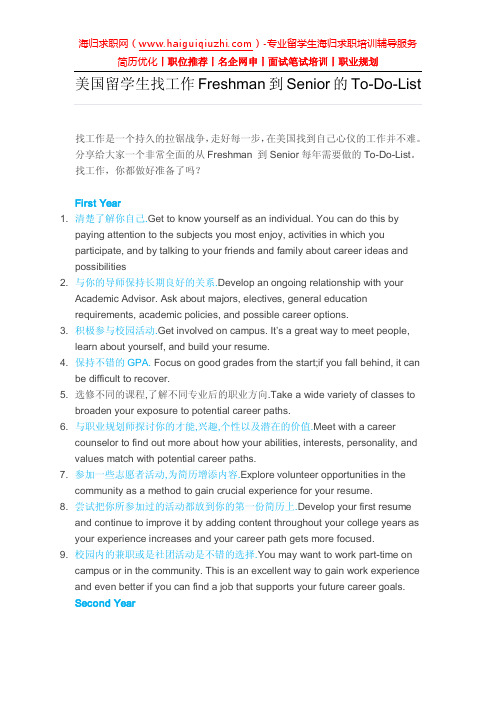 海归求职网（www.haiguiqiuzhi.com）-专业留学生海归求职培训辅导服务
简历优化丨职位推荐丨名企网申丨面试笔试培训丨职业规划

美国留学生找工作 Freshman 到 Senior 的 To-Do-List

找工作是一个持久的拉锯战争，走好每一步，在美国找到自己心仪的工作并不难。分享给大家一个非常全面的从 Freshman 到 Senior 每年需要做的 To-Do-List。找工作，你都做好准备了吗？

First Year

1. 清楚了解你自己.Get to know yourself as an individual. You can do this by paying attention to the subjects you most enjoy, activities in which you participate, and by talking to your friends and family about career ideas and possibilities
2. 与你的导师保持长期良好的关系.Develop an ongoing relationship with your Academic Advisor. Ask about majors, electives, general education requirements, academic policies, and possible career options.
3. 积极参与校园活动.Get involved on campus. It's a great way to meet people, learn about yourself, and build your resume.
4. 保持不错的 GPA. Focus on good grades from the start;if you fall behind, it can be difficult to recover.
5. 选修不同的课程,了解不同专业后的职业方向.Take a wide variety of classes to broaden your exposure to potential career paths.
6. 与职业规划师探讨你的才能,兴趣,个性以及潜在的价值.Meet with a career counselor to find out more about how your abilities, interests, personality, and values match with potential career paths.
7. 参加一些志愿者活动,为简历增添内容.Explore volunteer opportunities in the community as a method to gain crucial experience for your resume.
8. 尝试把你所参加过的活动都放到你的第一份简历上.Develop your first resume and continue to improve it by adding content throughout your college years as your experience increases and your career path gets more focused.
9. 校园内的兼职或是社团活动是不错的选择.You may want to work part-time on campus or in the community. This is an excellent way to gain work experience and even better if you can find a job that supports your future career goals.

Second Year